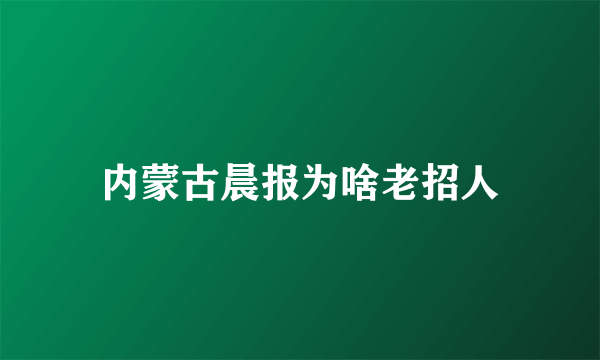 内蒙古晨报为啥老招人